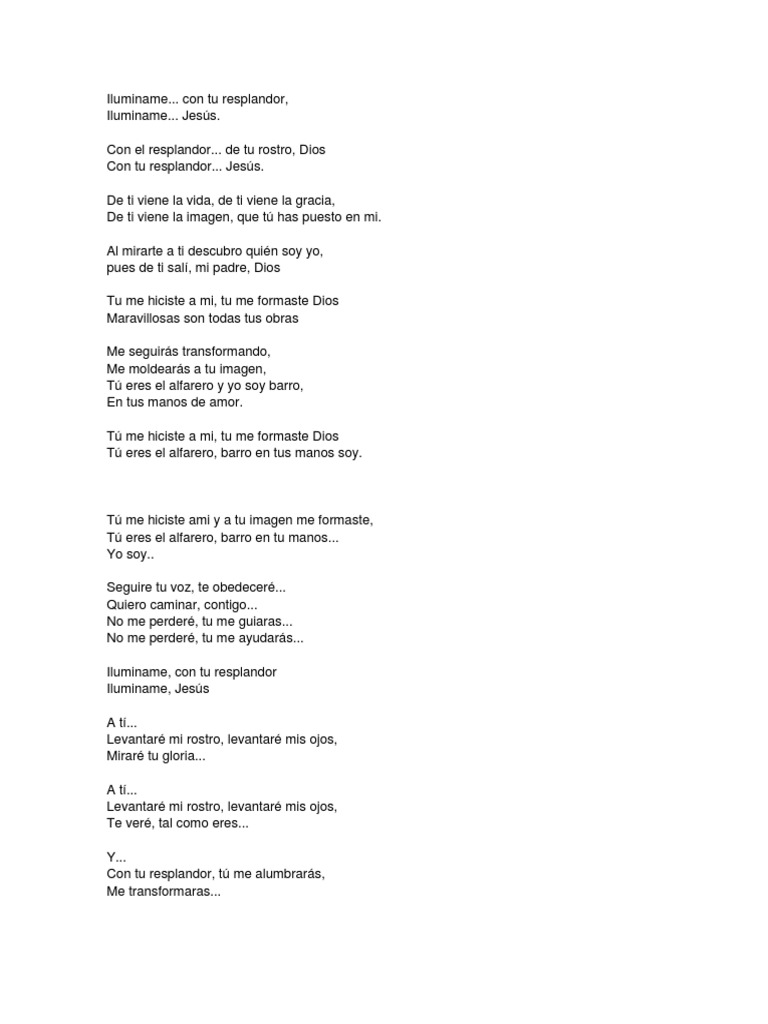 Iluminame... con tu resplandor,
Iluminame... Jesús.

Con el resplandor... de tu rostro, Dios
Con tu resplandor... Jesús.

De ti viene la vida, de ti viene la gracia,
De ti viene la imagen, que tú has puesto en mi.

Al mirarte a ti descubro quién soy yo,
pues de ti salí, mi padre, Dios

Tu me hiciste a mi, tu me formaste Dios
Maravillosas son todas tus obras

Me seguirás transformando,
Me moldearás a tu imagen,
Tú eres el alfarero y yo soy barro,
En tus manos de amor.

Tú me hiciste a mi, tu me formaste Dios
Tú eres el alfarero, barro en tus manos soy.

Tú me hiciste ami y a tu imagen me formaste,
Tú eres el alfarero, barro en tu manos...
Yo soy..

Seguire tu voz, te obedeceré...
Quiero caminar, contigo...
No me perderé, tu me guiaras...
No me perderé, tu me ayudarás...

Iluminame, con tu resplandor
Iluminame, Jesús

A tí...
Levantaré mi rostro, levantaré mis ojos,
Miraré tu gloria...

A tí...
Levantaré mi rostro, levantaré mis ojos,
Te veré, tal como eres...

Y...
Con tu resplandor, tú me alumbrarás,
Me transformaras...